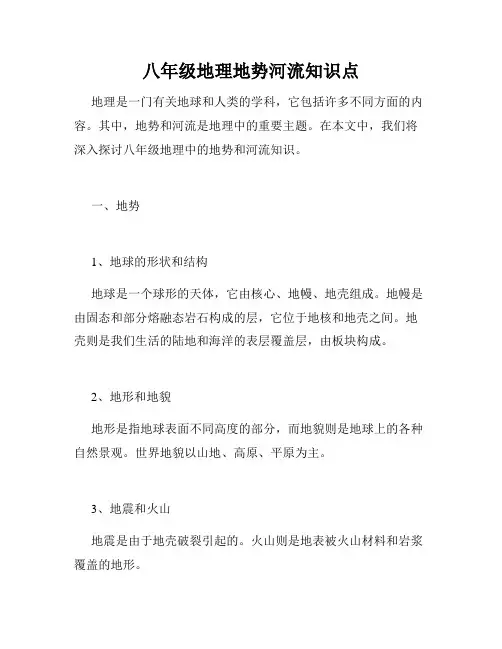 八年级地理地势河流知识点

地理是一门有关地球和人类的学科，它包括许多不同方面的内容。其中，地势和河流是地理中的重要主题。在本文中，我们将深入探讨八年级地理中的地势和河流知识。

一、地势

1、地球的形状和结构

地球是一个球形的天体，它由核心、地幔、地壳组成。地幔是由固态和部分熔融态岩石构成的层，它位于地核和地壳之间。地壳则是我们生活的陆地和海洋的表层覆盖层，由板块构成。

2、地形和地貌

地形是指地球表面不同高度的部分，而地貌则是地球上的各种自然景观。世界地貌以山地、高原、平原为主。

3、地震和火山

地震是由于地壳破裂引起的。火山则是地表被火山材料和岩浆覆盖的地形。